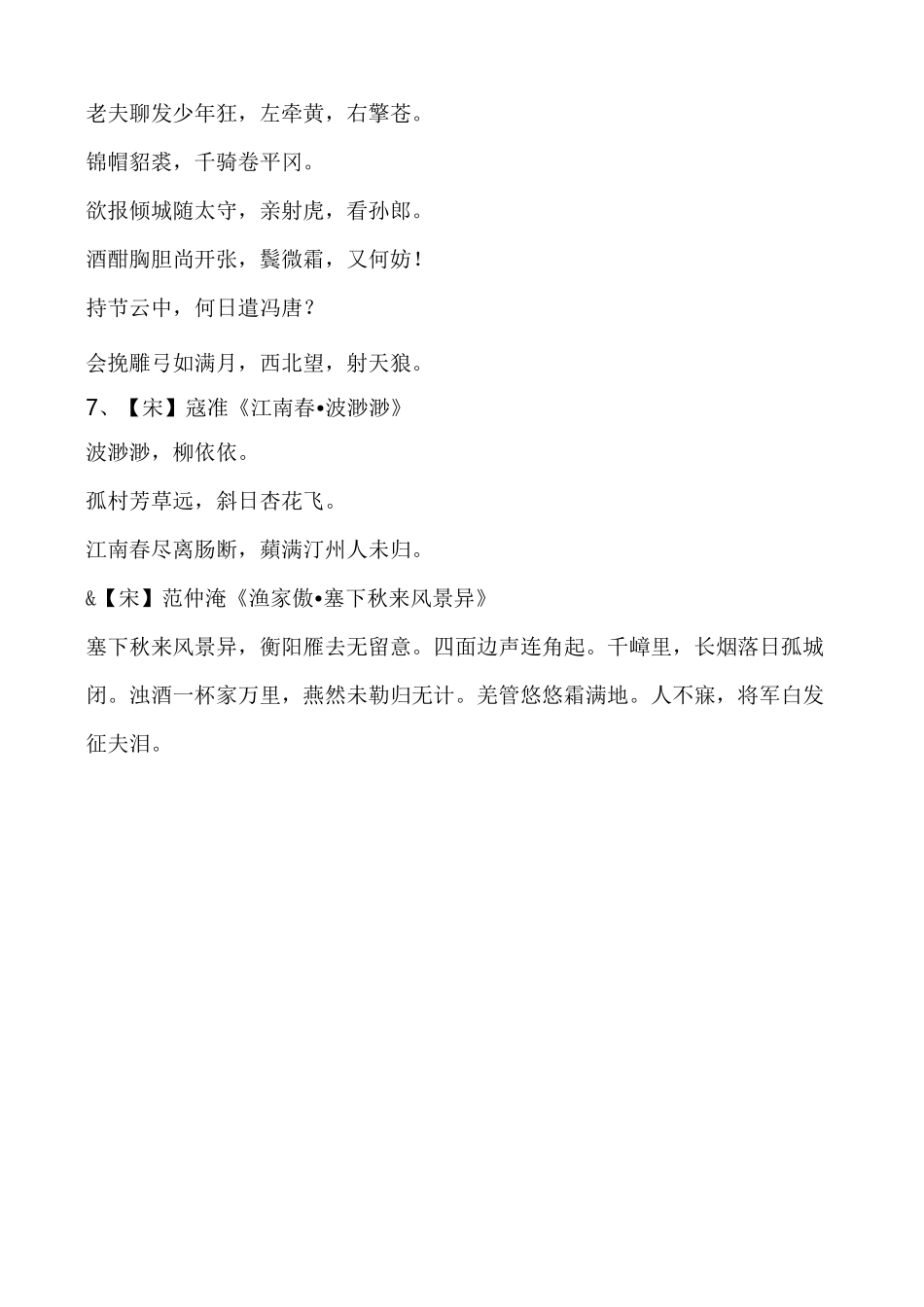 老夫聊发少年狂，左牵黄，右擎苍。

锦帽貂裘，千骑卷平冈。

欲报倾城随太守，亲射虎，看孙郎。

酒酣胸胆尚开张，鬓微霜，又何妨！

持节云中，何日遣冯唐？

会挽雕弓如满月，西北望，射天狼。

7、【宋】寇准《江南春•波渺渺》

波渺渺，柳依依。

孤村芳草远，斜日杏花飞。

江南春尽离肠断，蘋满汀州人未归。

&【宋】范仲淹《渔家傲•塞下秋来风景异》

塞下秋来风景异，衡阳雁去无留意。四面边声连角起。千嶂里，长烟落日孤城闭。浊酒一杯家万里，燕然未勒归无计。羌管悠悠霜满地。人不寐，将军白发征夫泪。